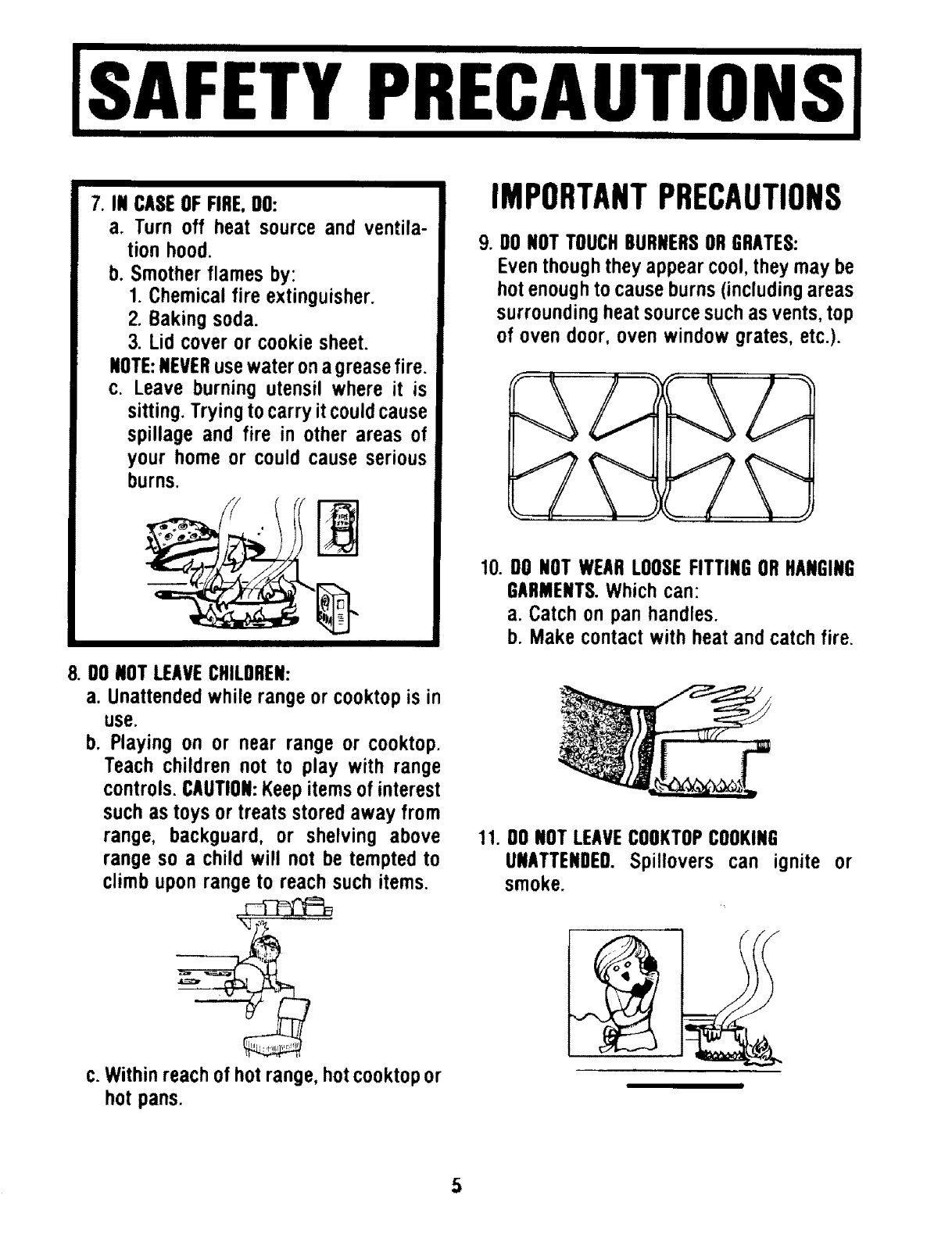 SAFETY PRECAUTIONS

7. IN CASE OF FIRE, DO:
a. Turn off heat source and ventilation hood.
b. Smother flames by:
1. Chemical fire extinguisher.
2. Baking soda.
3. Lid cover or cookie sheet.
NOTE: NEVER use water on a grease fire.
c. Leave burning utensil where it is sitting. Trying to carry it could cause spillage and fire in other areas of your home or could cause serious burns.

8. DO NOT LEAVE CHILDREN:
a. Unattended while range or cooktop is in use.
b. Playing on or near range or cooktop. Teach children not to play with range controls. CAUTION: Keep items of interest such as toys or treats stored away from range, backguard, or shelving above range so a child will not be tempted to climb upon range to reach such items.
c. Within reach of hot range, hot cooktop or hot pans.

IMPORTANT PRECAUTIONS

9. DO NOT TOUCH BURNERS OR GRATES:
Even though they appear cool, they may be hot enough to cause burns (including areas surrounding heat source such as vents, top of oven door, oven window grates, etc.).

10. DO NOT WEAR LOOSE FITTING OR HANGING GARMENTS. Which can:
a. Catch on pan handles.
b. Make contact with heat and catch fire.

11. DO NOT LEAVE COOKTOP COOKING UNATTENDED. Spillovers can ignite or smoke.

5